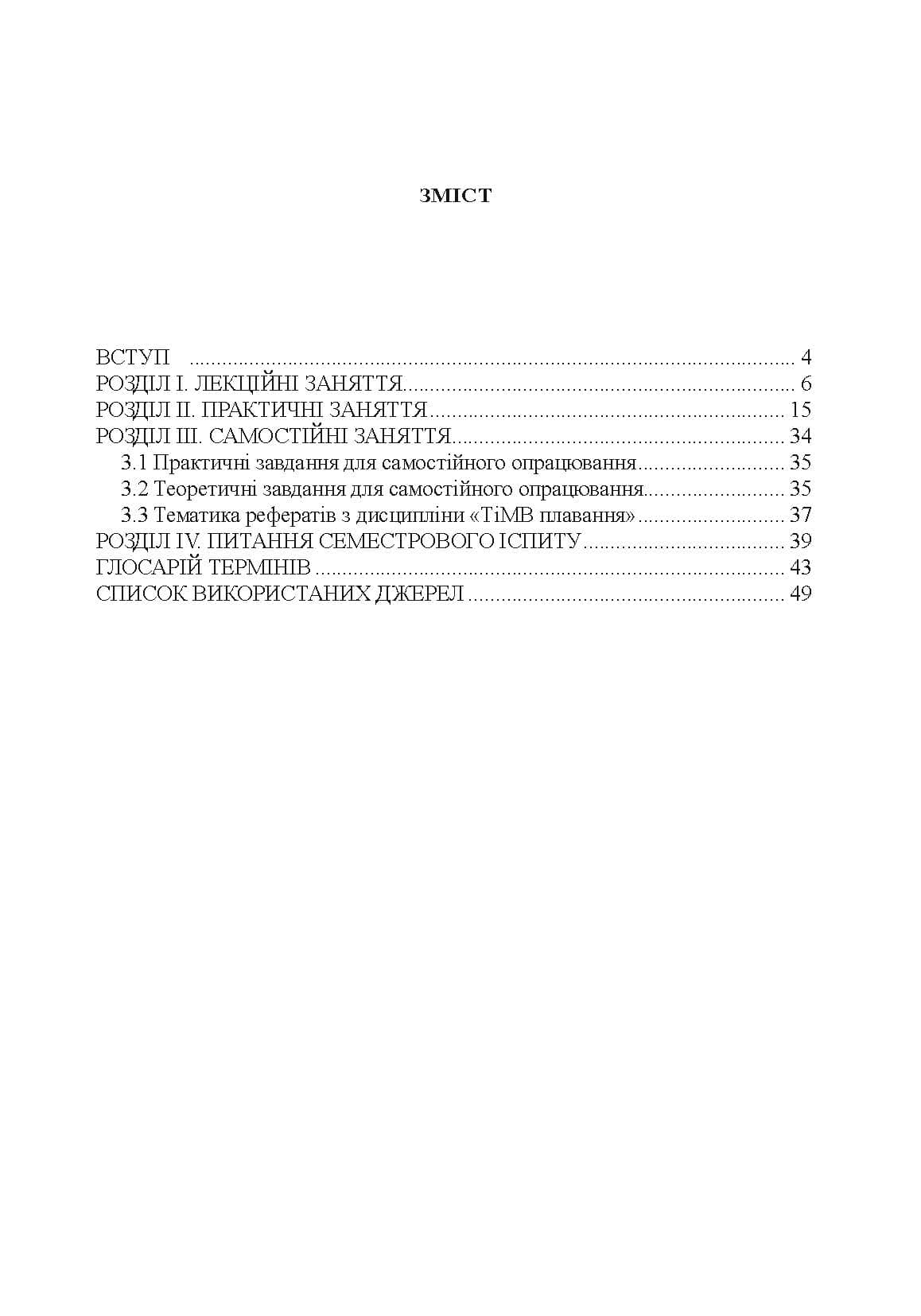 ЗМІСТ

ВСТУП 4
РОЗДІЛ І. ЛЕКЦІЙНІ ЗАНЯТТЯ 6
РОЗДІЛ ІІ. ПРАКТИЧНІ ЗАНЯТТЯ 15
РОЗДІЛ ІІІ. САМОСТІЙНІ ЗАНЯТТЯ 34
3.1 Практичні завдання для самостійного опрацювання 35
3.2 Теоретичні завдання для самостійного опрацювання 35
3.3 Тематика рефератів з дисципліни «ТіМВ плавання» 37
РОЗДІЛ IV. ПИТАННЯ СЕМЕСТРОВОГО ІСПИТУ 39
ГЛОСАРІЙ ТЕРМІНІВ 43
СПИСОК ВИКОРИСТАНИХ ДЖЕРЕЛ 49